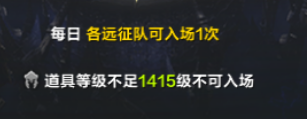 每日 各远征队可入场1次

道具等级不足1415级不可入场